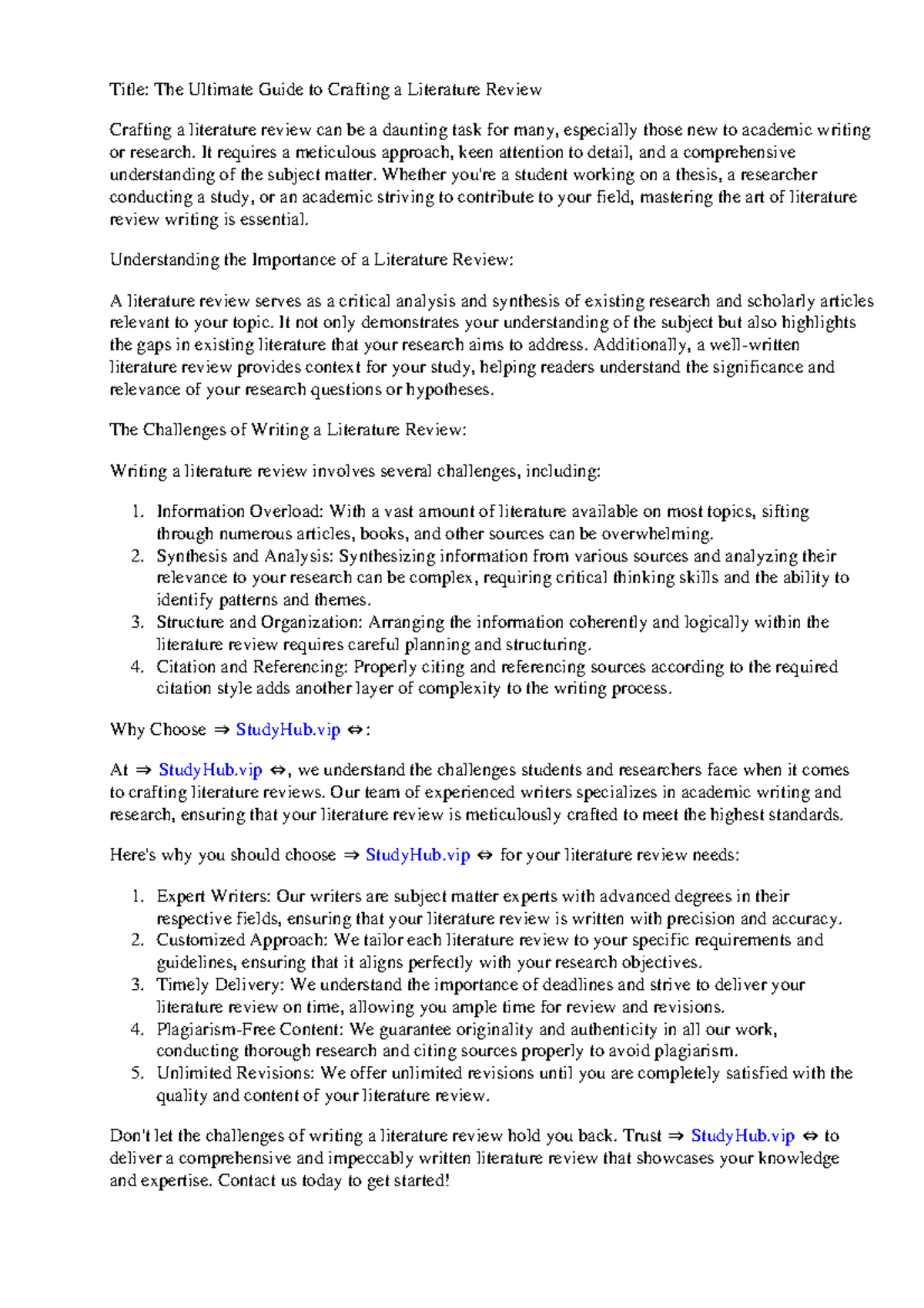 Title: The Ultimate Guide to Crafting a Literature Review

Crafting a literature review can be a daunting task for many, especially those new to academic writing or research. It requires a meticulous approach, keen attention to detail, and a comprehensive understanding of the subject matter. Whether you're a student working on a thesis, a researcher conducting a study, or an academic striving to contribute to your field, mastering the art of literature review writing is essential.

Understanding the Importance of a Literature Review:

A literature review serves as a critical analysis and synthesis of existing research and scholarly articles relevant to your topic. It not only demonstrates your understanding of the subject but also highlights the gaps in existing literature that your research aims to address. Additionally, a well-written literature review provides context for your study, helping readers understand the significance and relevance of your research questions or hypotheses.

The Challenges of Writing a Literature Review:

Writing a literature review involves several challenges, including:

1. Information Overload: With a vast amount of literature available on most topics, sifting through numerous articles, books, and other sources can be overwhelming.
2. Synthesis and Analysis: Synthesizing information from various sources and analyzing their relevance to your research can be complex, requiring critical thinking skills and the ability to identify patterns and themes.
3. Structure and Organization: Arranging the information coherently and logically within the literature review requires careful planning and structuring.
4. Citation and Referencing: Properly citing and referencing sources according to the required citation style adds another layer of complexity to the writing process.

Why Choose ⇒ StudyHub.vip ⇔:

At ⇒ StudyHub.vip ⇔, we understand the challenges students and researchers face when it comes to crafting literature reviews. Our team of experienced writers specializes in academic writing and research, ensuring that your literature review is meticulously crafted to meet the highest standards.

Here's why you should choose ⇒ StudyHub.vip ⇔ for your literature review needs:

1. Expert Writers: Our writers are subject matter experts with advanced degrees in their respective fields, ensuring that your literature review is written with precision and accuracy.
2. Customized Approach: We tailor each literature review to your specific requirements and guidelines, ensuring that it aligns perfectly with your research objectives.
3. Timely Delivery: We understand the importance of deadlines and strive to deliver your literature review on time, allowing you ample time for review and revisions.
4. Plagiarism-Free Content: We guarantee originality and authenticity in all our work, conducting thorough research and citing sources properly to avoid plagiarism.
5. Unlimited Revisions: We offer unlimited revisions until you are completely satisfied with the quality and content of your literature review.

Don't let the challenges of writing a literature review hold you back. Trust ⇒ StudyHub.vip ⇔ to deliver a comprehensive and impeccably written literature review that showcases your knowledge and expertise. Contact us today to get started!